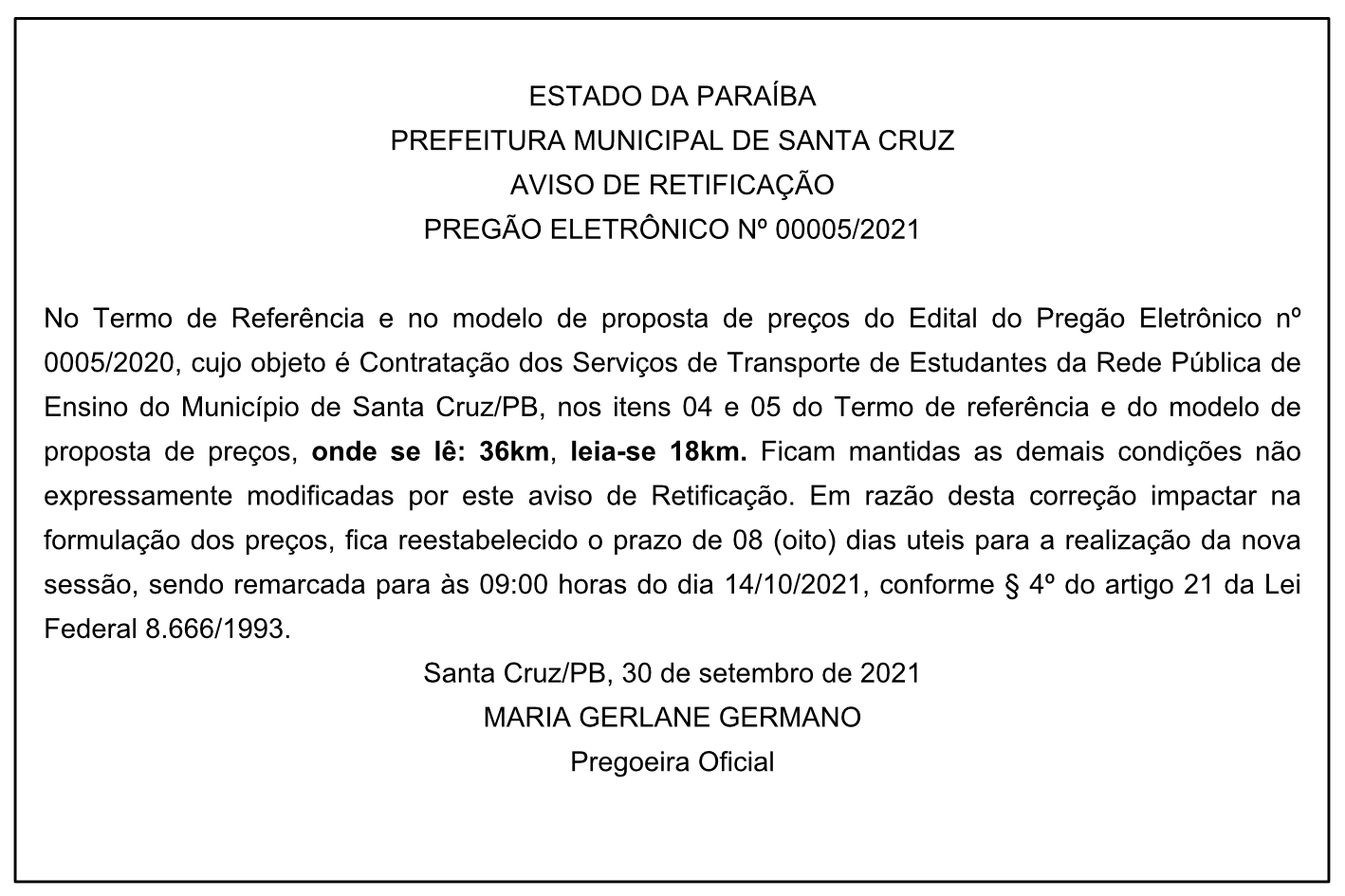 ESTADO DA PARAÍBA
PREFEITURA MUNICIPAL DE SANTA CRUZ
AVISO DE RETIFICAÇÃO
PREGÃO ELETRÔNICO Nº 00005/2021

No Termo de Referência e no modelo de proposta de preços do Edital do Pregão Eletrônico nº 0005/2020, cujo objeto é Contratação dos Serviços de Transporte de Estudantes da Rede Pública de Ensino do Município de Santa Cruz/PB, nos itens 04 e 05 do Termo de referência e do modelo de proposta de preços, onde se lê: 36km, leia-se 18km. Ficam mantidas as demais condições não expressamente modificadas por este aviso de Retificação. Em razão desta correção impactar na formulação dos preços, fica reestabelecido o prazo de 08 (oito) dias uteis para a realização da nova sessão, sendo remarcada para às 09:00 horas do dia 14/10/2021, conforme § 4º do artigo 21 da Lei Federal 8.666/1993.

Santa Cruz/PB, 30 de setembro de 2021
MARIA GERLANE GERMANO
Pregoeira Oficial